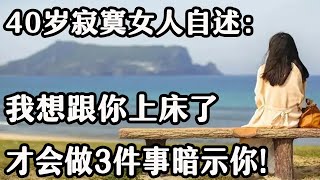 40岁寂寞女人自述：

我想跟你上床了

才会做3件事暗示你!